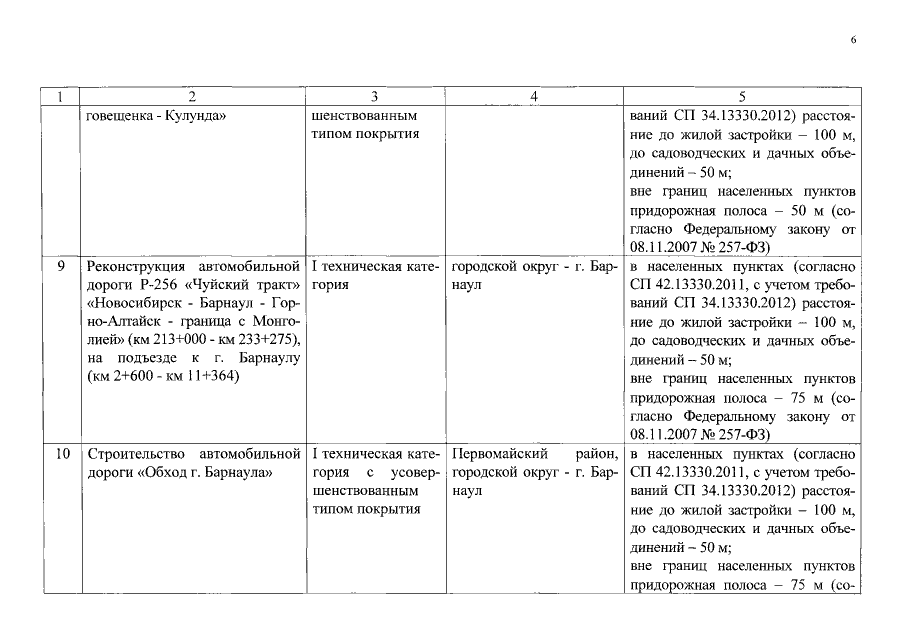 6

| 1 | 2 | 3 | 4 | 5 |
|---|---|---|---|---|
| | говещенка - Кулунда» | шенствованным типом покрытия | | ваний СП 34.13330.2012) расстояние до жилой застройки – 100 м, до садоводческих и дачных объединений – 50 м; вне границ населенных пунктов придорожная полоса – 50 м (согласно Федеральному закону от 08.11.2007 № 257-ФЗ) |
| 9 | Реконструкция автомобильной дороги Р-256 «Чуйский тракт» «Новосибирск - Барнаул - Горно-Алтайск - граница с Монголией» (км 213+000 - км 233+275), на подъезде к г. Барнаулу (км 2+600 - км 11+364) | I техническая категория | городской округ - г. Барнаул | в населенных пунктах (согласно СП 42.13330.2011, с учетом требований СП 34.13330.2012) расстояние до жилой застройки – 100 м, до садоводческих и дачных объединений – 50 м; вне границ населенных пунктов придорожная полоса – 75 м (согласно Федеральному закону от 08.11.2007 № 257-ФЗ) |
| 10 | Строительство автомобильной дороги «Обход г. Барнаула» | I техническая категория с усовершенствованным типом покрытия | Первомайский район, городской округ - г. Барнаул | в населенных пунктах (согласно СП 42.13330.2011, с учетом требований СП 34.13330.2012) расстояние до жилой застройки – 100 м, до садоводческих и дачных объединений – 50 м; вне границ населенных пунктов придорожная полоса – 75 м (со- |